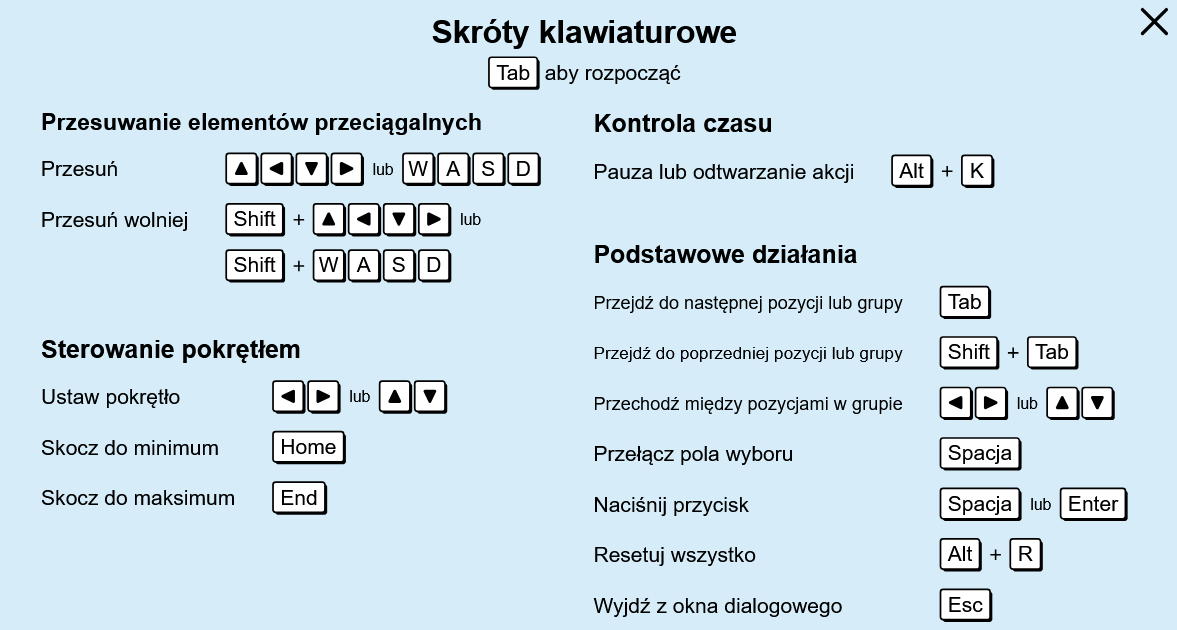 Skróty klawiaturowe

Tab aby rozpocząć

Przesuwanie elementów przeciągalnych

Przesuń ▲ ◀ ▼ ▶ lub W A S D

Przesuń wolniej Shift + ▲ ◀ ▼ ▶ lub

Shift + W A S D

Sterowanie pokrętłem

Ustaw pokrętło ◀ ▶ lub ▲ ▼

Skocz do minimum Home

Skocz do maksimum End

Kontrola czasu

Pauza lub odtwarzanie akcji Alt + K

Podstawowe działania

Przejdź do następnej pozycji lub grupy Tab

Przejdź do poprzedniej pozycji lub grupy Shift + Tab

Przechodź między pozycjami w grupie ◀ ▶ lub ▲ ▼

Przełącz pola wyboru Spacja

Naciśnij przycisk Spacja lub Enter

Resetuj wszystko Alt + R

Wyjdź z okna dialogowego Esc